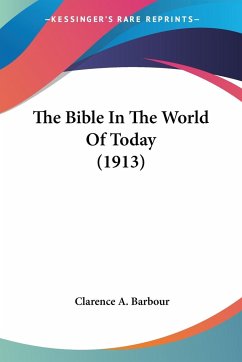 —KESSINGER'S RARE REPRINTS—

The Bible In The World Of Today (1913)

Clarence A. Barbour